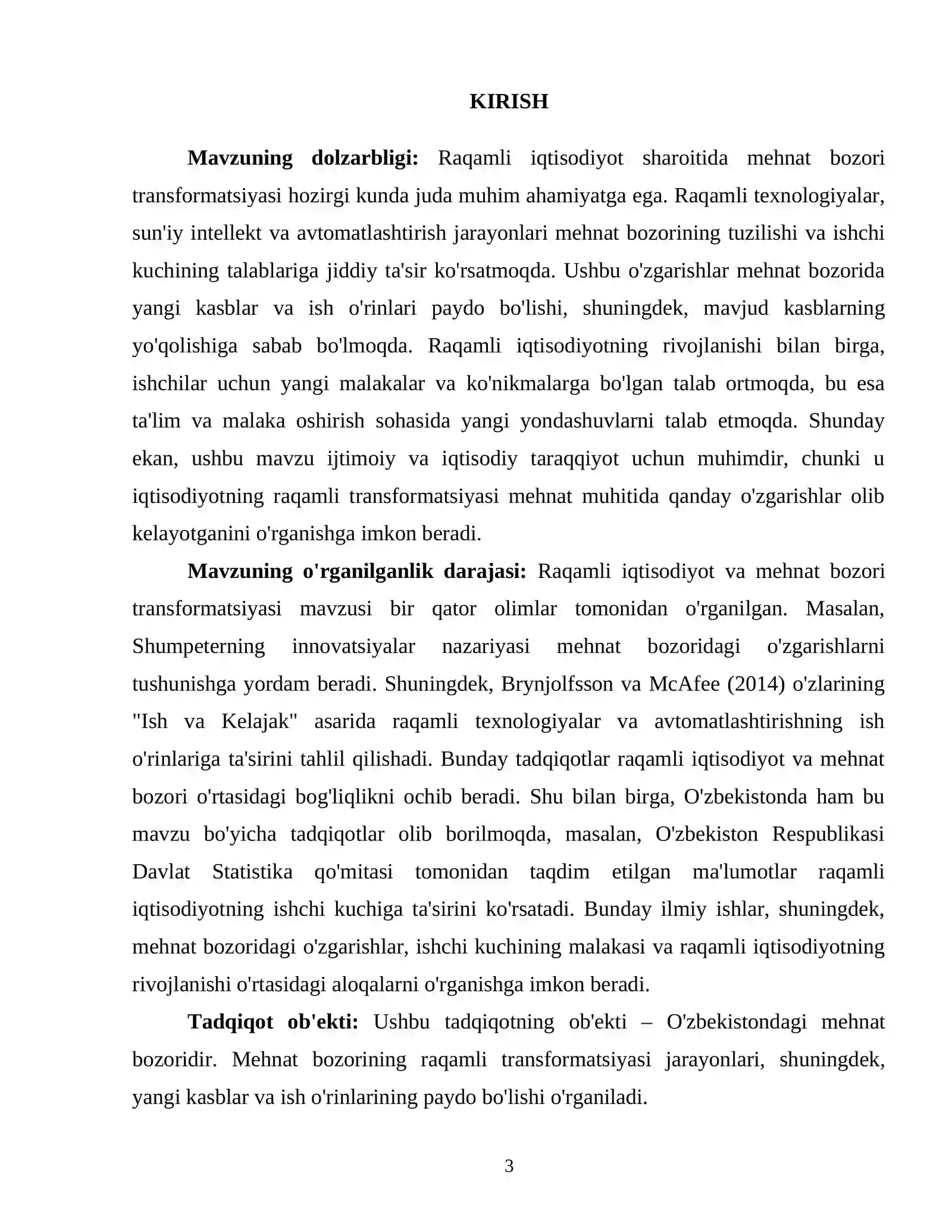 KIRISH

Mavzuning dolzarbligi: Raqamli iqtisodiyot sharoitida mehnat bozori transformatsiyasi hozirgi kunda juda muhim ahamiyatga ega. Raqamli texnologiyalar, sun'iy intellekt va avtomatlashtirish jarayonlari mehnat bozorining tuzilishi va ishchi kuchining talablariga jiddiy ta'sir ko'rsatmoqda. Ushbu o'zgarishlar mehnat bozorida yangi kasblar va ish o'rinlari paydo bo'lishi, shuningdek, mavjud kasblarning yo'qolishiga sabab bo'lmoqda. Raqamli iqtisodiyotning rivojlanishi bilan birga, ishchilar uchun yangi malakalar va ko'nikmalarga bo'lgan talab ortmoqda, bu esa ta'lim va malaka oshirish sohasida yangi yondashuvlarni talab etmoqda. Shunday ekan, ushbu mavzu ijtimoiy va iqtisodiy taraqqiyot uchun muhimdir, chunki u iqtisodiyotning raqamli transformatsiyasi mehnat muhitida qanday o'zgarishlar olib kelayotganini o'rganishga imkon beradi.

Mavzuning o'rganilganlik darajasi: Raqamli iqtisodiyot va mehnat bozori transformatsiyasi mavzusi bir qator olimlar tomonidan o'rganilgan. Masalan, Shumpeterning innovatsiyalar nazariyasi mehnat bozoridagi o'zgarishlarni tushunishga yordam beradi. Shuningdek, Brynjolfsson va McAfee (2014) o'zlarining "Ish va Kelajak" asarida raqamli texnologiyalar va avtomatlashtirishning ish o'rinlariga ta'sirini tahlil qilishadi. Bunday tadqiqotlar raqamli iqtisodiyot va mehnat bozori o'rtasidagi bog'liqlikni ochib beradi. Shu bilan birga, O'zbekistonda ham bu mavzu bo'yicha tadqiqotlar olib borilmoqda, masalan, O'zbekiston Respublikasi Davlat Statistika qo'mitasi tomonidan taqdim etilgan ma'lumotlar raqamli iqtisodiyotning ishchi kuchiga ta'sirini ko'rsatadi. Bunday ilmiy ishlar, shuningdek, mehnat bozoridagi o'zgarishlar, ishchi kuchining malakasi va raqamli iqtisodiyotning rivojlanishi o'rtasidagi aloqalarni o'rganishga imkon beradi.

Tadqiqot ob'ekti: Ushbu tadqiqotning ob'ekti – O'zbekistondagi mehnat bozoridir. Mehnat bozorining raqamli transformatsiyasi jarayonlari, shuningdek, yangi kasblar va ish o'rinlarining paydo bo'lishi o'rganiladi.

3